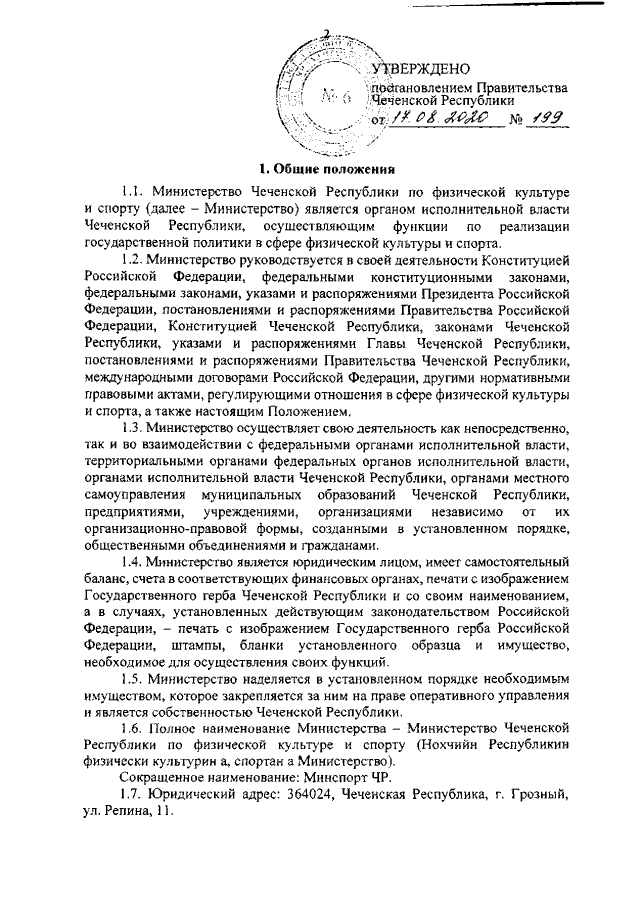 2

№ 6

УТВЕРЖДЕНО
постановлением Правительства
Чеченской Республики
от 17.08.2020 № 199

1. Общие положения

1.1. Министерство Чеченской Республики по физической культуре и спорту (далее – Министерство) является органом исполнительной власти Чеченской Республики, осуществляющим функции по реализации государственной политики в сфере физической культуры и спорта.

1.2. Министерство руководствуется в своей деятельности Конституцией Российской Федерации, федеральными конституционными законами, федеральными законами, указами и распоряжениями Президента Российской Федерации, постановлениями и распоряжениями Правительства Российской Федерации, Конституцией Чеченской Республики, законами Чеченской Республики, указами и распоряжениями Главы Чеченской Республики, постановлениями и распоряжениями Правительства Чеченской Республики, международными договорами Российской Федерации, другими нормативными правовыми актами, регулирующими отношения в сфере физической культуры и спорта, а также настоящим Положением.

1.3. Министерство осуществляет свою деятельность как непосредственно, так и во взаимодействии с федеральными органами исполнительной власти, территориальными органами федеральных органов исполнительной власти, органами исполнительной власти Чеченской Республики, органами местного самоуправления муниципальных образований Чеченской Республики, предприятиями, учреждениями, организациями независимо от их организационно-правовой формы, созданными в установленном порядке, общественными объединениями и гражданами.

1.4. Министерство является юридическим лицом, имеет самостоятельный баланс, счета в соответствующих финансовых органах, печати с изображением Государственного герба Чеченской Республики и со своим наименованием, а в случаях, установленных действующим законодательством Российской Федерации, – печать с изображением Государственного герба Российской Федерации, штампы, бланки установленного образца и имущество, необходимое для осуществления своих функций.

1.5. Министерство наделяется в установленном порядке необходимым имуществом, которое закрепляется за ним на праве оперативного управления и является собственностью Чеченской Республики.

1.6. Полное наименование Министерства – Министерство Чеченской Республики по физической культуре и спорту (Нохчийн Республикин физически культурин а, спортан а Министерство).

Сокращенное наименование: Минспорт ЧР.

1.7. Юридический адрес: 364024, Чеченская Республика, г. Грозный, ул. Репина, 11.